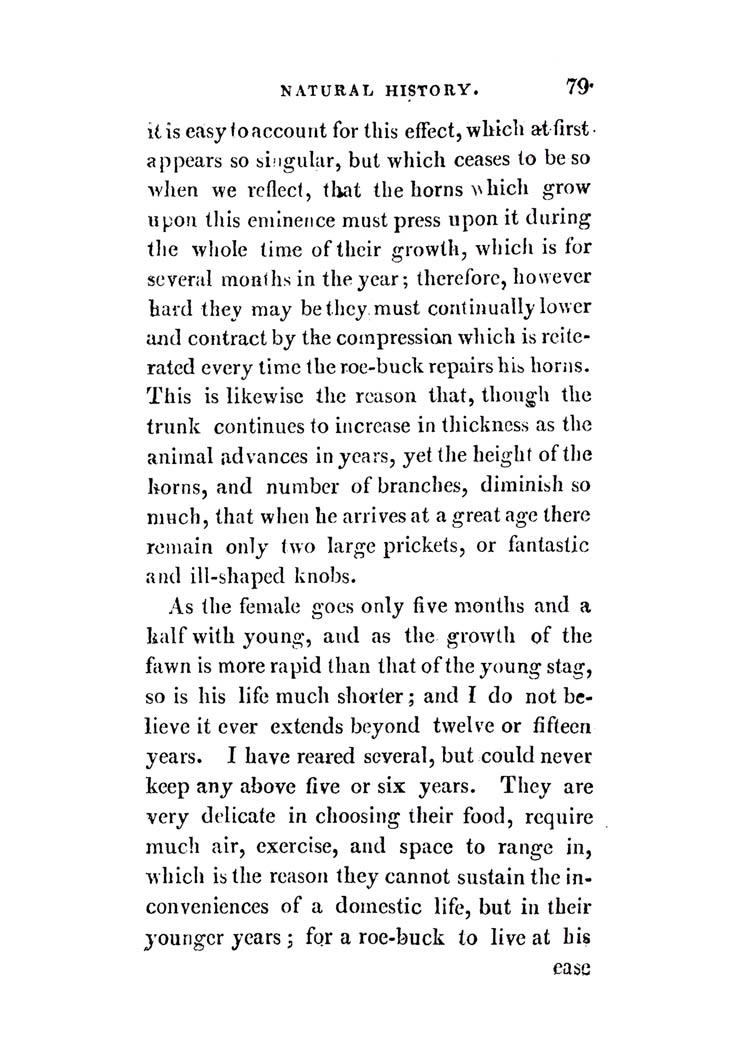 NATURAL HISTORY. 79

it is easy to account for this effect, which at first appears so singular, but which ceases to be so when we reflect, that the horns which grow upon this eminence must press upon it during the whole time of their growth, which is for several months in the year; therefore, however hard they may be they must continually lower and contract by the compression which is reiterated every time the roe-buck repairs his horns. This is likewise the reason that, though the trunk continues to increase in thickness as the animal advances in years, yet the height of the horns, and number of branches, diminish so much, that when he arrives at a great age there remain only two large prickets, or fantastic and ill-shaped knobs.

As the female goes only five months and a half with young, and as the growth of the fawn is more rapid than that of the young stag, so is his life much shorter; and I do not believe it ever extends beyond twelve or fifteen years. I have reared several, but could never keep any above five or six years. They are very delicate in choosing their food, require much air, exercise, and space to range in, which is the reason they cannot sustain the inconveniences of a domestic life, but in their younger years; for a roe-buck to live at his

ease